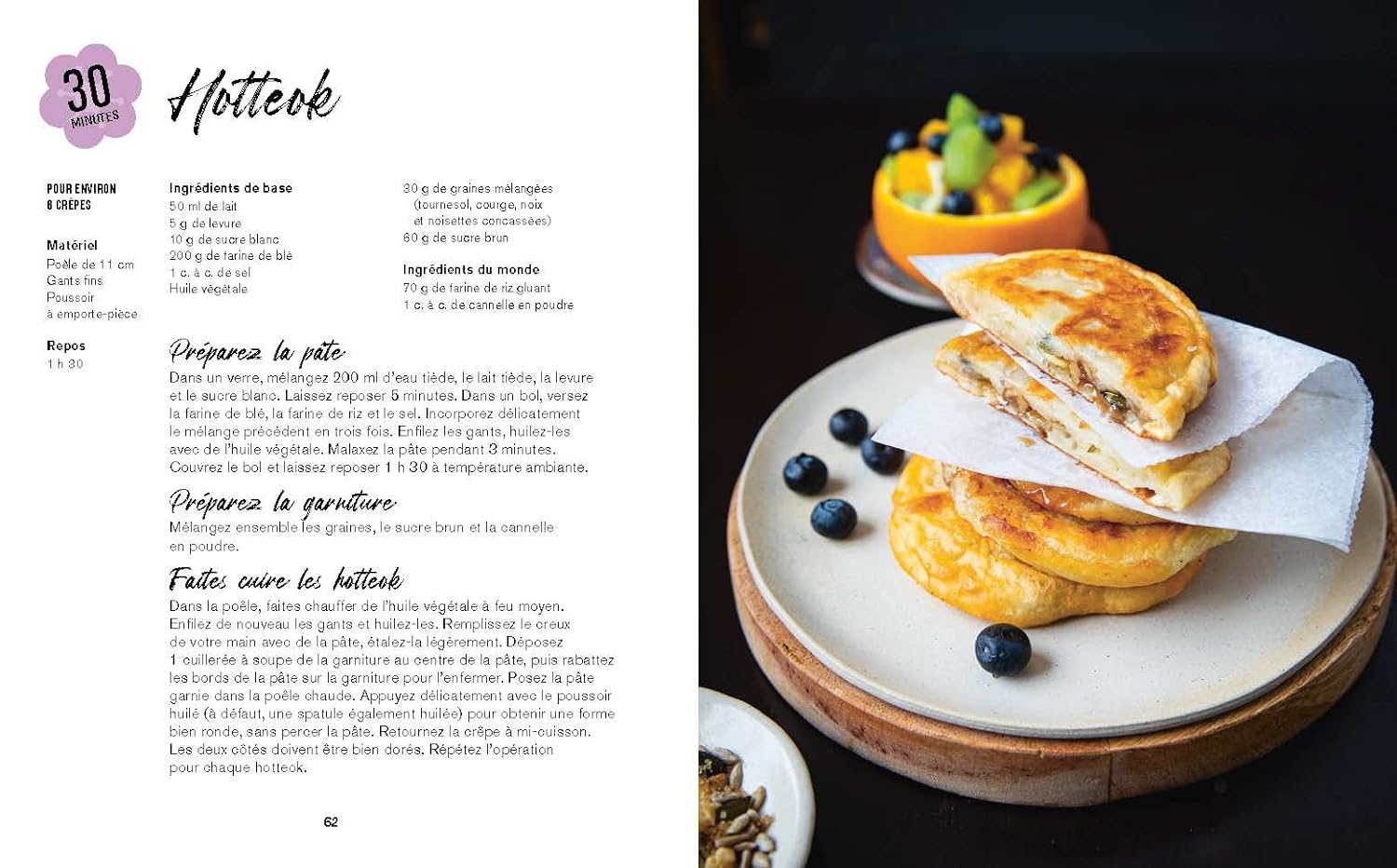 30
MINUTES

Hotteok

POUR ENVIRON 6 CRÊPES

Matériel
Poêle de 11 cm
Gants fins
Poussoir à emporte-pièce

Repos
1 h 30

Ingrédients de base
50 ml de lait
5 g de levure
10 g de sucre blanc
200 g de farine de blé
1 c. à c. de sel
Huile végétale

30 g de graines mélangées (tournesol, courge, noix et noisettes concassées)
60 g de sucre brun

Ingrédients du monde
70 g de farine de riz gluant
1 c. à c. de cannelle en poudre

Préparez la pâte
Dans un verre, mélangez 200 ml d'eau tiède, le lait tiède, la levure et le sucre blanc. Laissez reposer 5 minutes. Dans un bol, versez la farine de blé, la farine de riz et le sel. Incorporez délicatement le mélange précédent en trois fois. Enfilez les gants, huilez-les avec de l'huile végétale. Malaxez la pâte pendant 3 minutes. Couvrez le bol et laissez reposer 1 h 30 à température ambiante.

Préparez la garniture
Mélangez ensemble les graines, le sucre brun et la cannelle en poudre.

Faites cuire les hotteok
Dans la poêle, faites chauffer de l'huile végétale à feu moyen. Enfilez de nouveau les gants et huilez-les. Remplissez le creux de votre main avec de la pâte, étalez-la légèrement. Déposez 1 cuillerée à soupe de la garniture au centre de la pâte, puis rabattez les bords de la pâte sur la garniture pour l'enfermer. Posez la pâte garnie dans la poêle chaude. Appuyez délicatement avec le poussoir huilé (à défaut, une spatule également huilée) pour obtenir une forme bien ronde, sans percer la pâte. Retournez la crêpe à mi-cuisson. Les deux côtés doivent être bien dorés. Répétez l'opération pour chaque hotteok.

62